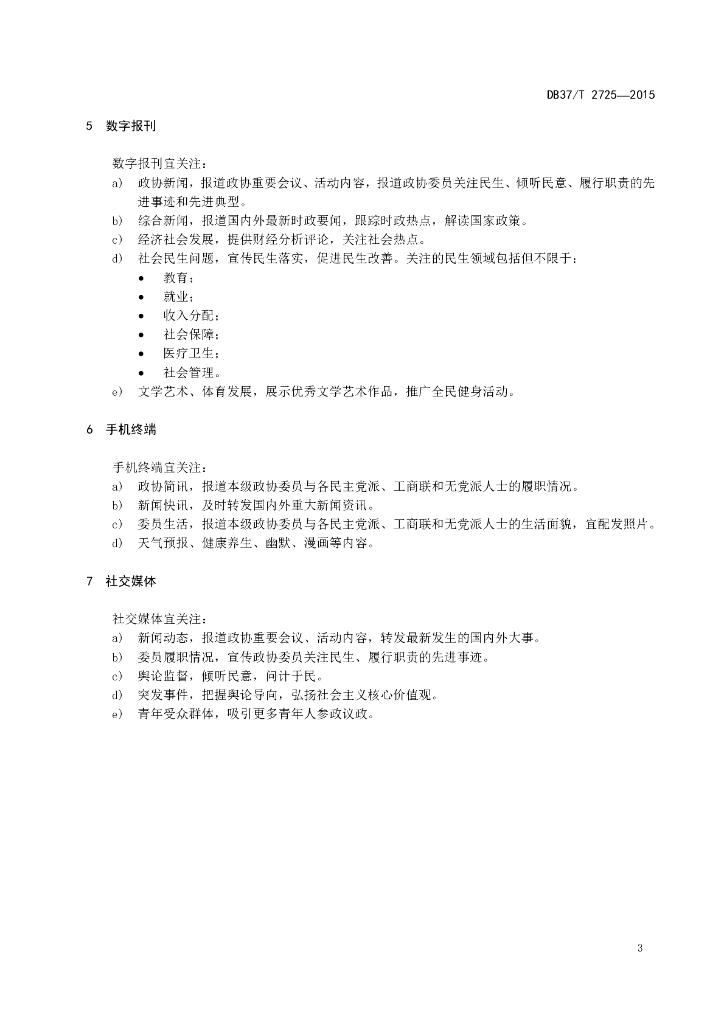 DB37/T 2725—2015

5 数字报刊

数字报刊宜关注：

a) 政协新闻，报道政协重要会议、活动内容，报道政协委员关注民生、倾听民意、履行职责的先进事迹和先进典型。

b) 综合新闻，报道国内外最新时政要闻，跟踪时政热点，解读国家政策。

c) 经济社会发展，提供财经分析评论，关注社会热点。

d) 社会民生问题，宣传民生落实，促进民生改善。关注的民生领域包括但不限于：

• 教育；
• 就业；
• 收入分配；
• 社会保障；
• 医疗卫生；
• 社会管理。

e) 文学艺术、体育发展，展示优秀文学艺术作品，推广全民健身活动。

6 手机终端

手机终端宜关注：

a) 政协简讯，报道本级政协委员与各民主党派、工商联和无党派人士的履职情况。

b) 新闻快讯，及时转发国内外重大新闻资讯。

c) 委员生活，报道本级政协委员与各民主党派、工商联和无党派人士的生活面貌，宜配发照片。

d) 天气预报、健康养生、幽默、漫画等内容。

7 社交媒体

社交媒体宜关注：

a) 新闻动态，报道政协重要会议、活动内容，转发最新发生的国内外大事。

b) 委员履职情况，宣传政协委员关注民生、履行职责的先进事迹。

c) 舆论监督，倾听民意，问计于民。

d) 突发事件，把握舆论导向，弘扬社会主义核心价值观。

e) 青年受众群体，吸引更多青年人参政议政。

3